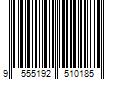 9 555192 510185